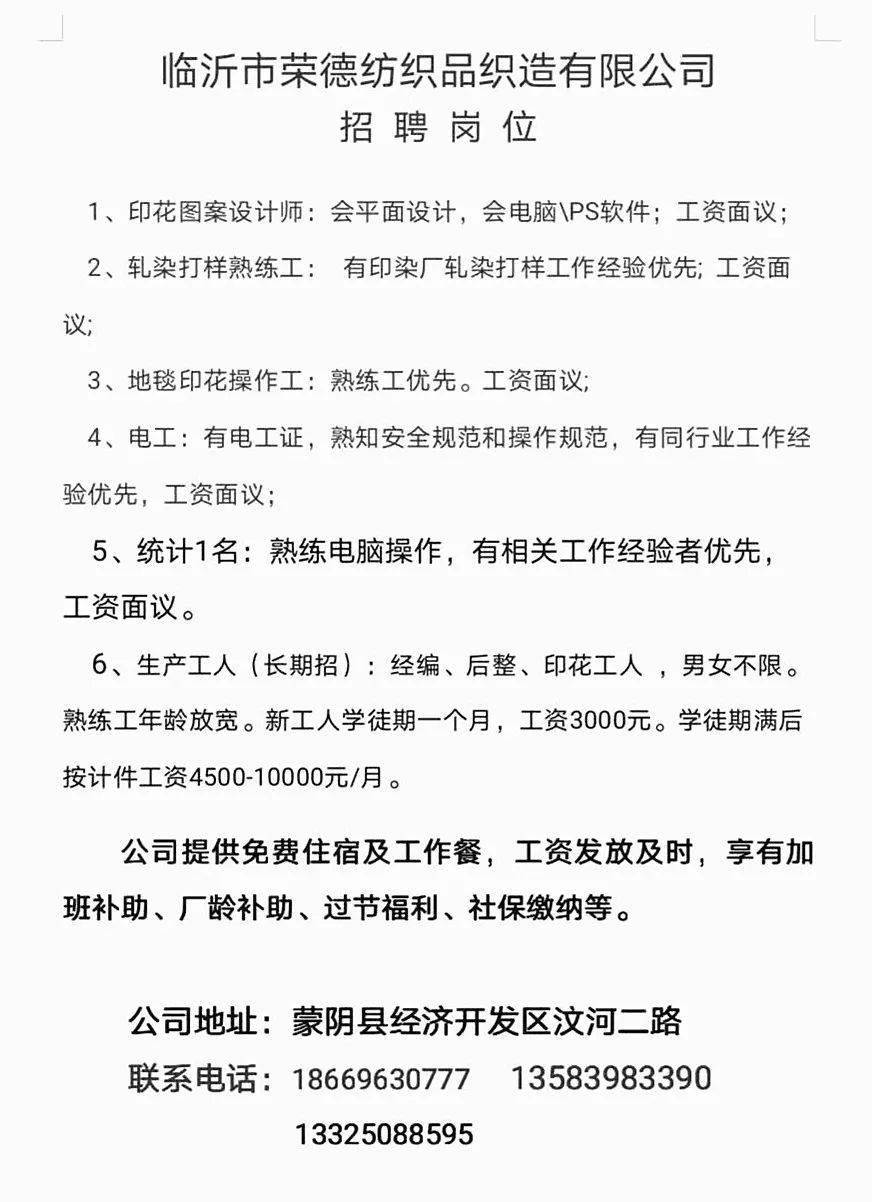 临沂市荣德纺织品织造有限公司
招 聘 岗 位

1、印花图案设计师：会平面设计，会电脑\PS软件；工资面议；

2、轧染打样熟练工： 有印染厂轧染打样工作经验优先; 工资面议;

3、地毯印花操作工：熟练工优先。工资面议;

4、电工：有电工证，熟知安全规范和操作规范，有同行业工作经验优先，工资面议；

5、统计1名：熟练电脑操作，有相关工作经验者优先，工资面议。

6、生产工人（长期招）：经编、后整、印花工人 ，男女不限。熟练工年龄放宽。新工人学徒期一个月，工资3000元。学徒期满后按计件工资4500-10000元/月。

公司提供免费住宿及工作餐，工资发放及时，享有加班补助、厂龄补助、过节福利、社保缴纳等。

公司地址：蒙阴县经济开发区汶河二路
联系电话：18669630777 13583983390
13325088595